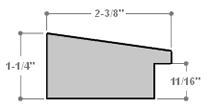 2-3/8"

1-1/4"

11/16"